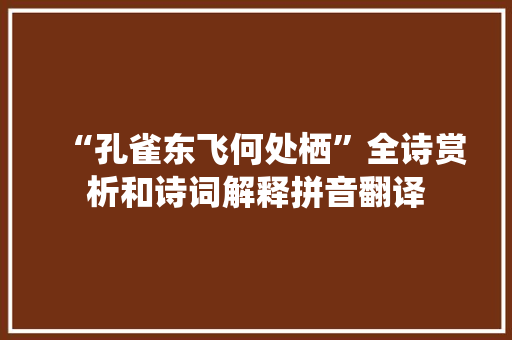 “孔雀东飞何处栖”全诗赏析和诗词解释拼音翻译